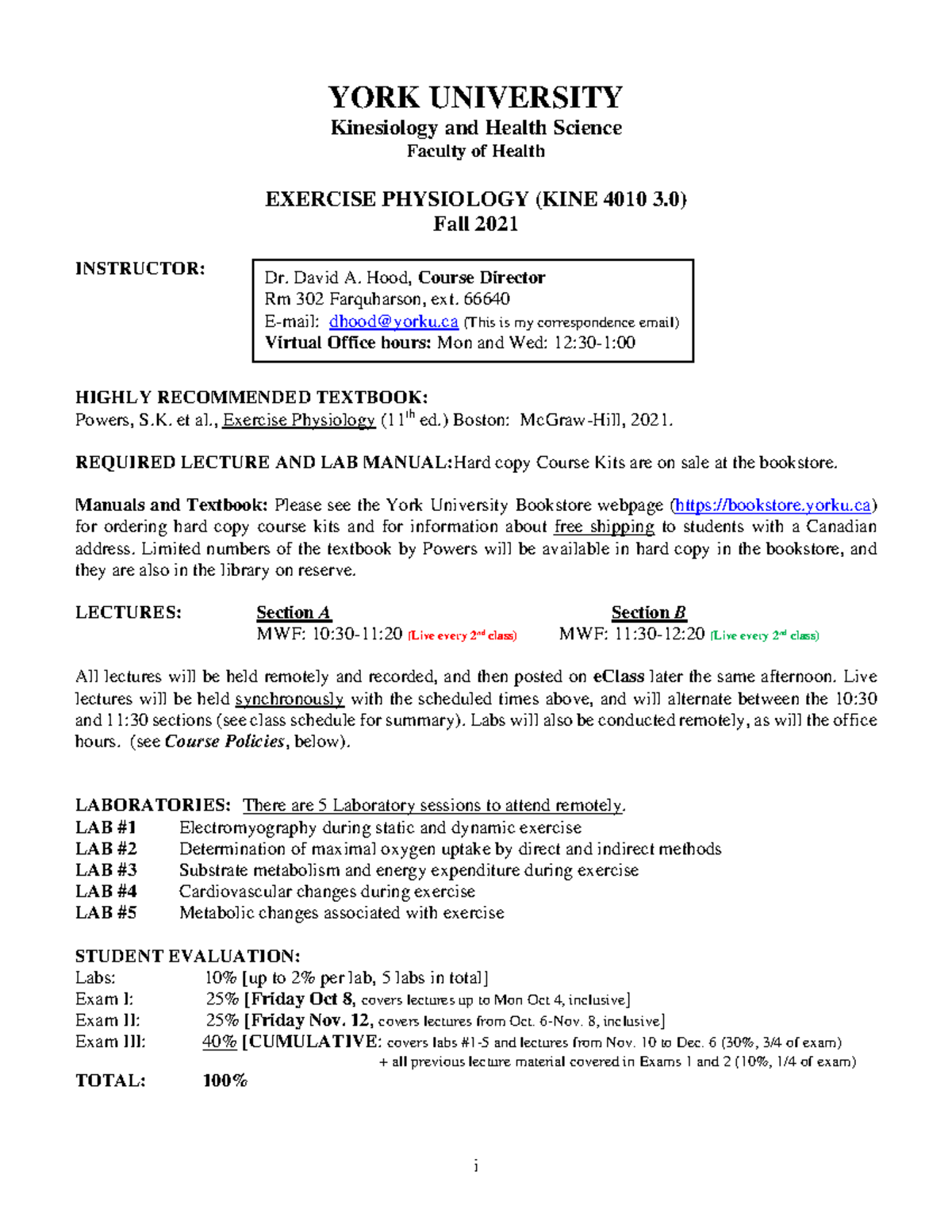 YORK UNIVERSITY
Kinesiology and Health Science
Faculty of Health

EXERCISE PHYSIOLOGY (KINE 4010 3.0)
Fall 2021

INSTRUCTOR:

Dr. David A. Hood, Course Director
Rm 302 Farquharson, ext. 66640
E-mail: dhood@yorku.ca (This is my correspondence email)
Virtual Office hours: Mon and Wed: 12:30-1:00

HIGHLY RECOMMENDED TEXTBOOK:
Powers, S.K. et al., Exercise Physiology (11$^{th}$ ed.) Boston: McGraw-Hill, 2021.

REQUIRED LECTURE AND LAB MANUAL:Hard copy Course Kits are on sale at the bookstore.

Manuals and Textbook: Please see the York University Bookstore webpage (https://bookstore.yorku.ca) for ordering hard copy course kits and for information about free shipping to students with a Canadian address. Limited numbers of the textbook by Powers will be available in hard copy in the bookstore, and they are also in the library on reserve.

LECTURES: Section A MWF: 10:30-11:20 (Live every 2$^{nd}$ class) Section B MWF: 11:30-12:20 (Live every 2$^{nd}$ class)

All lectures will be held remotely and recorded, and then posted on eClass later the same afternoon. Live lectures will be held synchronously with the scheduled times above, and will alternate between the 10:30 and 11:30 sections (see class schedule for summary). Labs will also be conducted remotely, as will the office hours. (see Course Policies, below).

LABORATORIES: There are 5 Laboratory sessions to attend remotely.
LAB #1 Electromyography during static and dynamic exercise
LAB #2 Determination of maximal oxygen uptake by direct and indirect methods
LAB #3 Substrate metabolism and energy expenditure during exercise
LAB #4 Cardiovascular changes during exercise
LAB #5 Metabolic changes associated with exercise

STUDENT EVALUATION:
Labs: 10% [up to 2% per lab, 5 labs in total]
Exam I: 25% [Friday Oct 8, covers lectures up to Mon Oct 4, inclusive]
Exam II: 25% [Friday Nov. 12, covers lectures from Oct. 6-Nov. 8, inclusive]
Exam III: 40% [CUMULATIVE: covers labs #1-5 and lectures from Nov. 10 to Dec. 6 (30%, 3/4 of exam) + all previous lecture material covered in Exams 1 and 2 (10%, 1/4 of exam)
TOTAL: 100%

i